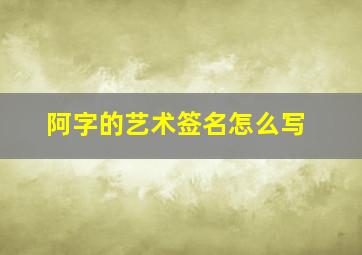 阿字的艺术签名怎么写